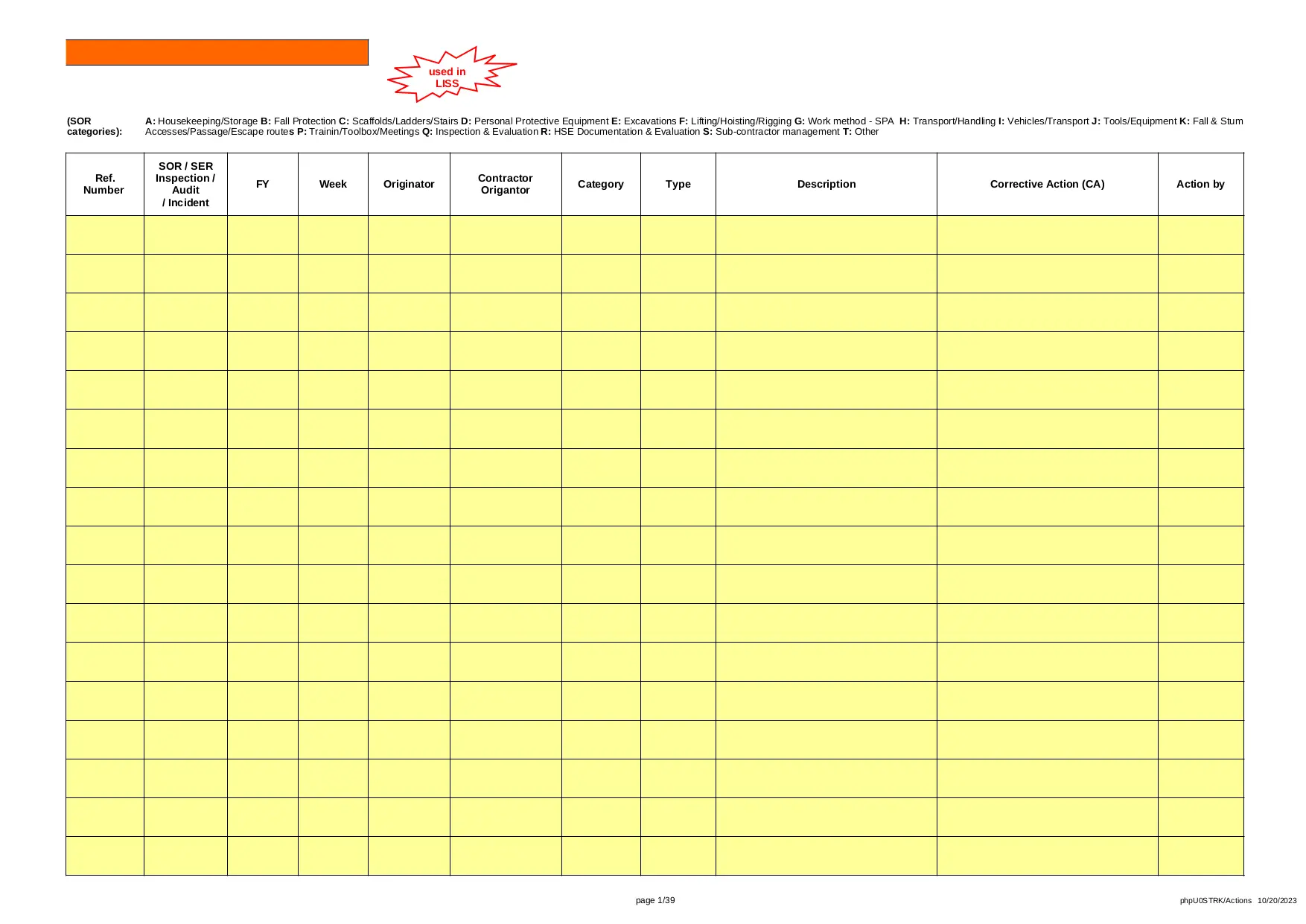 used in LISS

(SOR categories): A: Housekeeping/Storage B: Fall Protection C: Scaffolds/Ladders/Stairs D: Personal Protective Equipment E: Excavations F: Lifting/Hoisting/Rigging G: Work method - SPA H: Transport/Handling I: Vehicles/Transport J: Tools/Equipment K: Fall & Stum Accesses/Passage/Escape routes P: Trainin/Toolbox/Meetings Q: Inspection & Evaluation R: HSE Documentation & Evaluation S: Sub-contractor management T: Other

| Ref. Number | SOR / SER Inspection / Audit / Incident | FY | Week | Originator | Contractor Origantor | Category | Type | Description | Corrective Action (CA) | Action by |
|---|---|---|---|---|---|---|---|---|---|---|
| | | | | | | | | | | |
| | | | | | | | | | | |
| | | | | | | | | | | |
| | | | | | | | | | | |
| | | | | | | | | | | |
| | | | | | | | | | | |
| | | | | | | | | | | |
| | | | | | | | | | | |
| | | | | | | | | | | |
| | | | | | | | | | | |
| | | | | | | | | | | |
| | | | | | | | | | | |
| | | | | | | | | | | |
| | | | | | | | | | | |
| | | | | | | | | | | |
| | | | | | | | | | | |
| | | | | | | | | | | |

page 1/39

phpU0STRK/Actions 10/20/2023